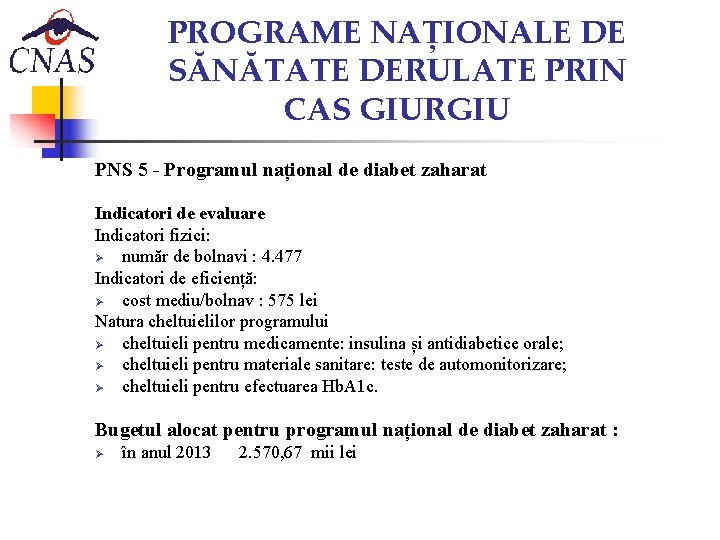 CNAS

PROGRAME NAȚIONALE DE SĂNĂTATE DERULATE PRIN CAS GIURGIU

PNS 5 - Programul național de diabet zaharat

Indicatori de evaluare
Indicatori fizici:
➢ număr de bolnavi : 4.477
Indicatori de eficiență:
➢ cost mediu/bolnav : 575 lei
Natura cheltuielilor programului
➢ cheltuieli pentru medicamente: insulina și antidiabetice orale;
➢ cheltuieli pentru materiale sanitare: teste de automonitorizare;
➢ cheltuieli pentru efectuarea HbA1c.

Bugetul alocat pentru programul național de diabet zaharat :
➢ în anul 2013 2.570,67 mii lei